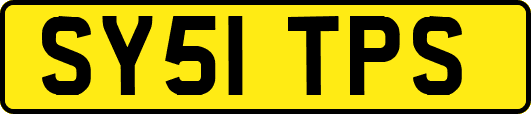 SY51 TPS